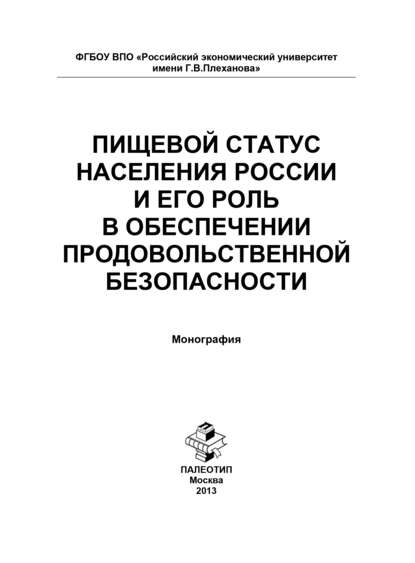 ФГБОУ ВПО «Российский экономический университет имени Г.В.Плеханова»

ПИЩЕВОЙ СТАТУС НАСЕЛЕНИЯ РОССИИ И ЕГО РОЛЬ В ОБЕСПЕЧЕНИИ ПРОДОВОЛЬСТВЕННОЙ БЕЗОПАСНОСТИ

Монография

ПАЛЕОТИП
Москва
2013